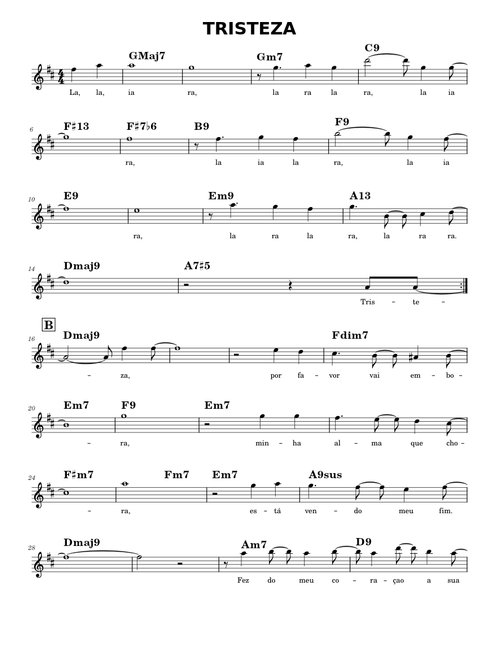 TRISTEZA

GMaj7 Gm7 C9

La, la, ia ra, la ra la ra, la ia

6

F♯13 F♯7♭6 B9 F9

ra, la ia la ra, la ia

10

E9 Em9 A13

ra, la ra la ra, la ra ra.

14

Dmaj9 A7♯5

Tris - te -

B

16

Dmaj9 Fdim7

- za, por fa - vor vai em - bo -

20

Em7 F9 Em7

- ra, min - ha al - ma que cho -

24

F♯m7 Fm7 Em7 A9sus

- ra, es - tá ven - do meu fim.

28

Dmaj9 Am7 D9

Fez do meu co - ra - çao a sua